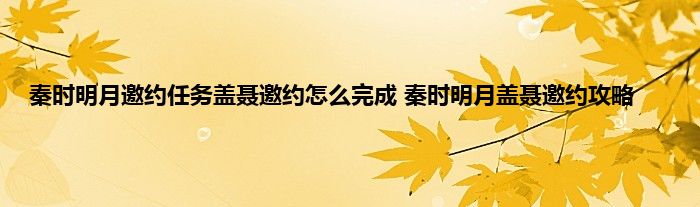 秦时明月邀约任务盖聂邀约怎么完成 秦时明月盖聂邀约攻略